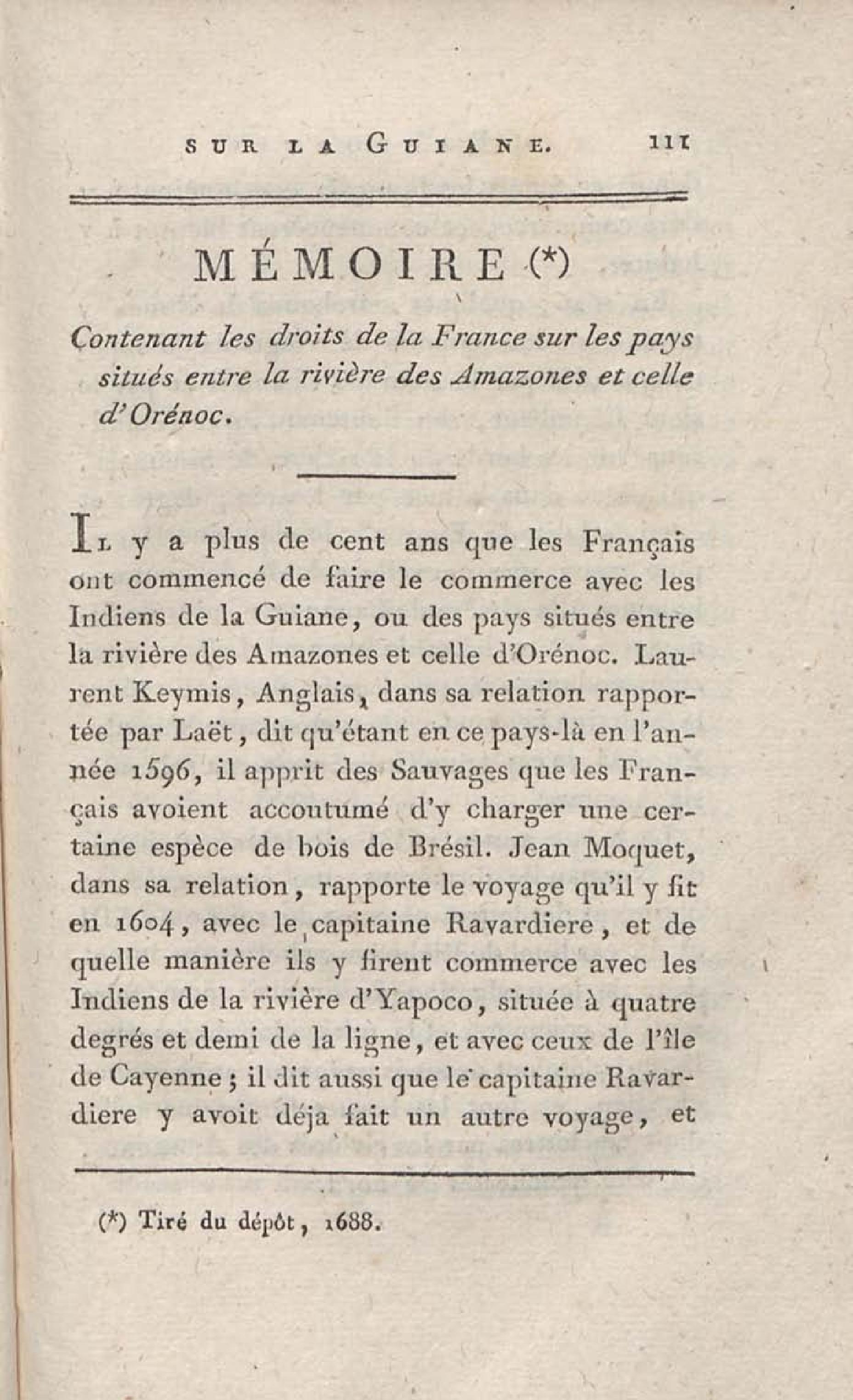 SUR LA GUIANE. 111

MÉMOIRE (*)

Contenant les droits de la France sur les pays situés entre la rivière des Amazones et celle d'Orénoc.

Il y a plus de cent ans que les Français ont commencé de faire le commerce avec les Indiens de la Guiane, ou des pays situés entre la rivière des Amazones et celle d'Orénoc. Laurent Keymis, Anglais, dans sa relation rapportée par Laët, dit qu'étant en ce pays-là en l'année 1596, il apprit des Sauvages que les Français avoient accoutumé d'y charger une certaine espèce de bois de Brésil. Jean Moquet, dans sa relation, rapporte le voyage qu'il y fit en 1604, avec le capitaine Ravardiere, et de quelle manière ils y firent commerce avec les Indiens de la rivière d'Yapoco, située à quatre degrés et demi de la ligne, et avec ceux de l'île de Cayenne; il dit aussi que le capitaine Ravardiere y avoit déja fait un autre voyage, et

(*) Tiré du dépôt, 1688.